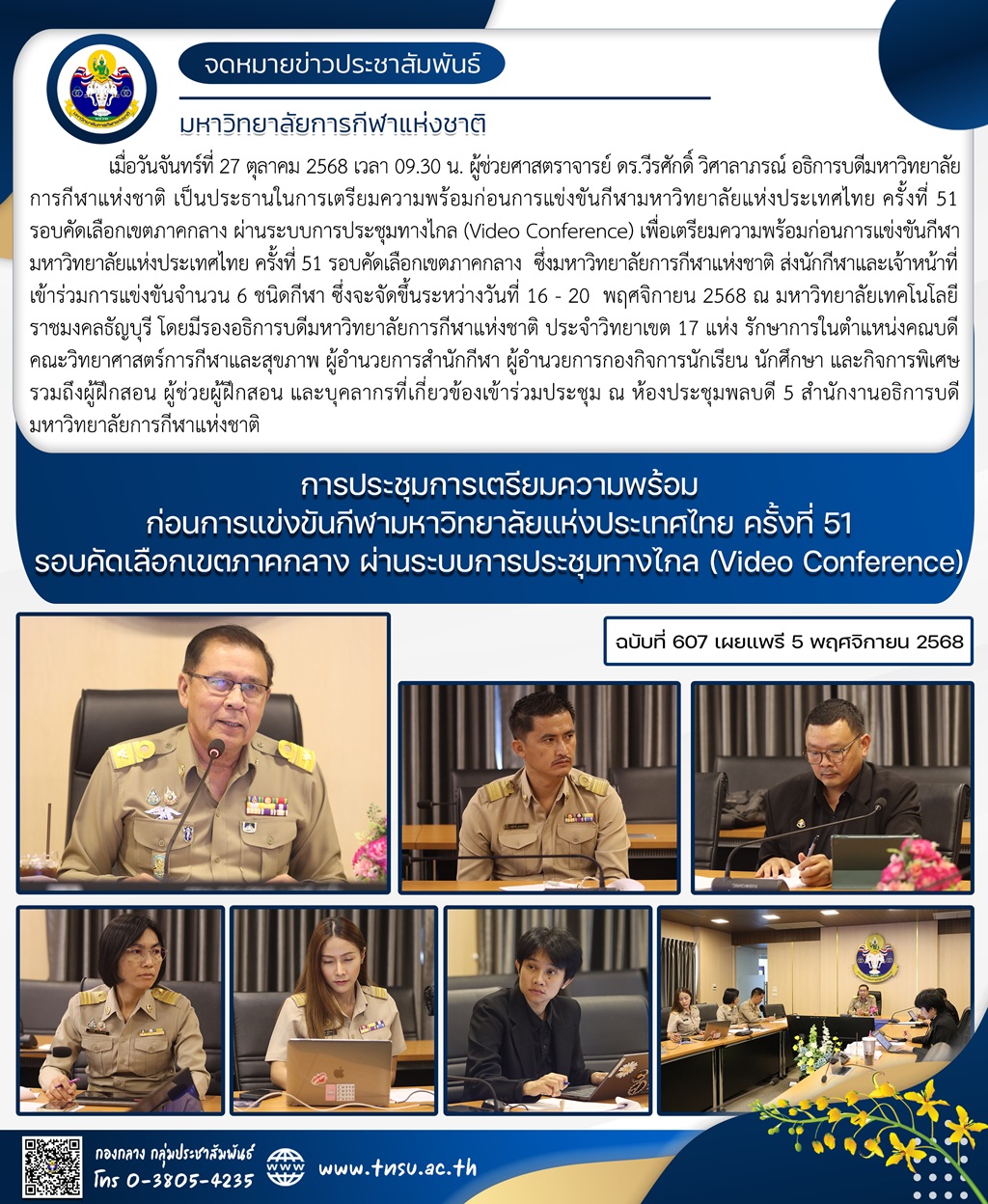 จดหมายข่าวประชาสัมพันธ์

มหาวิทยาลัยการกีฬาแห่งชาติ

เมื่อวันจันทร์ที่ 27 ตุลาคม 2568 เวลา 09.30 น. ผู้ช่วยศาสตราจารย์ ดร.วีรศักดิ์ วิศาลาภรณ์ อธิการบดีมหาวิทยาลัยการกีฬาแห่งชาติ เป็นประธานในการเตรียมความพร้อมก่อนการแข่งขันกีฬามหาวิทยาลัยแห่งประเทศไทย ครั้งที่ 51 รอบคัดเลือกเขตภาคกลาง ผ่านระบบการประชุมทางไกล (Video Conference) เพื่อเตรียมความพร้อมก่อนการแข่งขันกีฬามหาวิทยาลัยแห่งประเทศไทย ครั้งที่ 51 รอบคัดเลือกเขตภาคกลาง ซึ่งมหาวิทยาลัยการกีฬาแห่งชาติ ส่งนักกีฬาและเจ้าหน้าที่เข้าร่วมการแข่งขันจำนวน 6 ชนิดกีฬา ซึ่งจะจัดขึ้นระหว่างวันที่ 16 - 20 พฤศจิกายน 2568 ณ มหาวิทยาลัยเทคโนโลยีราชมงคลธัญบุรี โดยมีรองอธิการบดีมหาวิทยาลัยการกีฬาแห่งชาติ ประจำวิทยาเขต 17 แห่ง รักษาการในตำแหน่งคณบดีคณะวิทยาศาสตร์การกีฬาและสุขภาพ ผู้อำนวยการสำนักกีฬา ผู้อำนวยการกองกิจการนักเรียน นักศึกษา และกิจการพิเศษ รวมถึงผู้ฝึกสอน ผู้ช่วยผู้ฝึกสอน และบุคลากรที่เกี่ยวข้องเข้าร่วมประชุม ณ ห้องประชุมพลบดี 5 สำนักงานอธิการบดี มหาวิทยาลัยการกีฬาแห่งชาติ

การประชุมการเตรียมความพร้อม
ก่อนการแข่งขันกีฬามหาวิทยาลัยแห่งประเทศไทย ครั้งที่ 51
รอบคัดเลือกเขตภาคกลาง ผ่านระบบการประชุมทางไกล (Video Conference)

ฉบับที่ 607 เผยแพร่ 5 พฤศจิกายน 2568

กองกลาง กลุ่มประชาสัมพันธ์
โทร 0-3805-4235
www.tnsu.ac.th